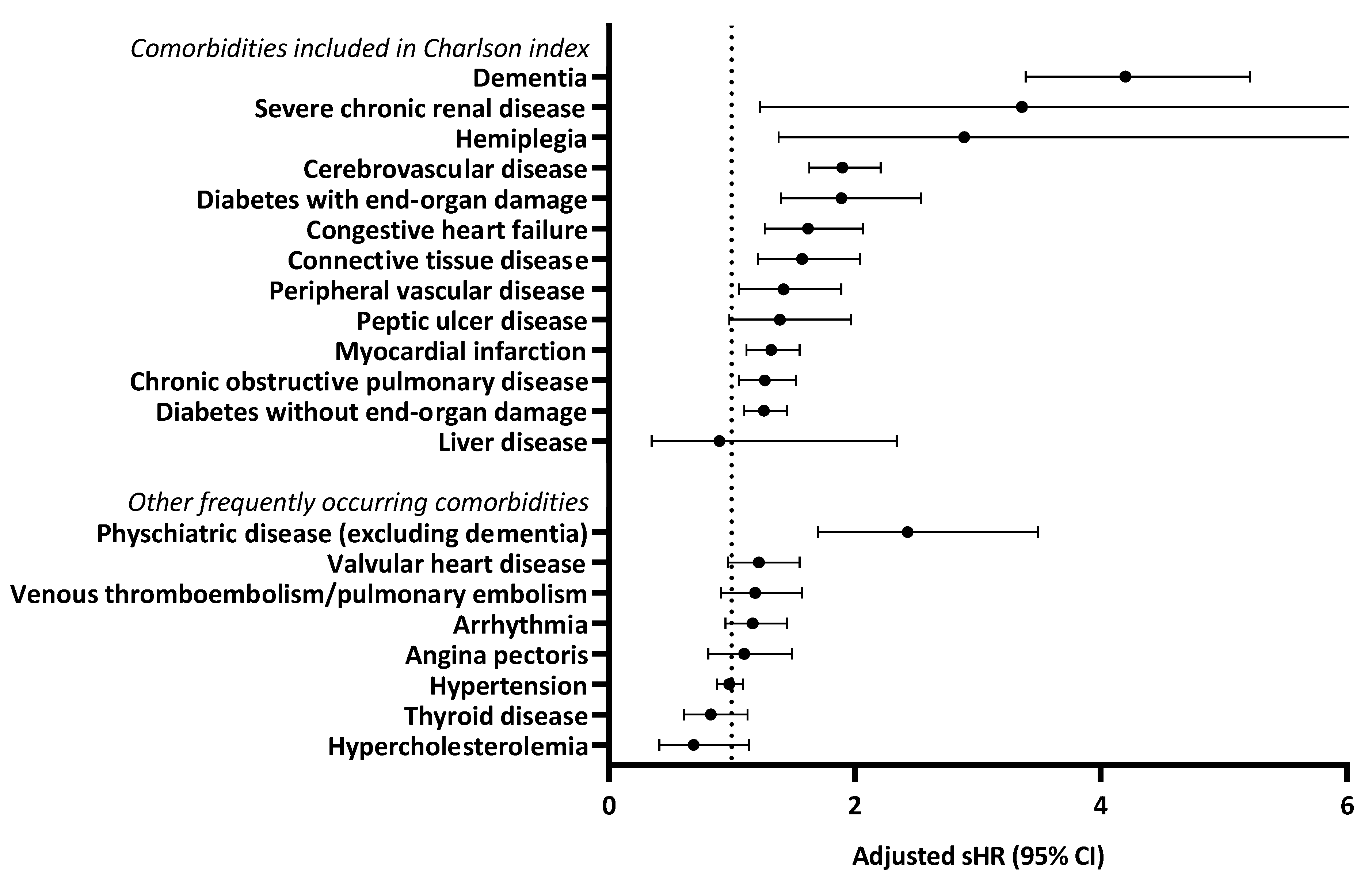 Comorbidities included in Charlson index
Dementia
Severe chronic renal disease
Hemiplegia
Cerebrovascular disease
Diabetes with end-organ damage
Congestive heart failure
Connective tissue disease
Peripheral vascular disease
Peptic ulcer disease
Myocardial infarction
Chronic obstructive pulmonary disease
Diabetes without end-organ damage
Liver disease

Other frequently occurring comorbidities
Physchiatric disease (excluding dementia)
Valvular heart disease
Venous thromboembolism/pulmonary embolism
Arrhythmia
Angina pectoris
Hypertension
Thyroid disease
Hypercholesterolemia

0
2
4
6

Adjusted sHR (95% CI)